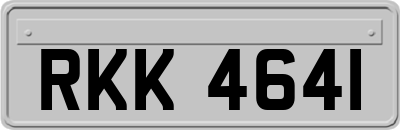 RKK 4641